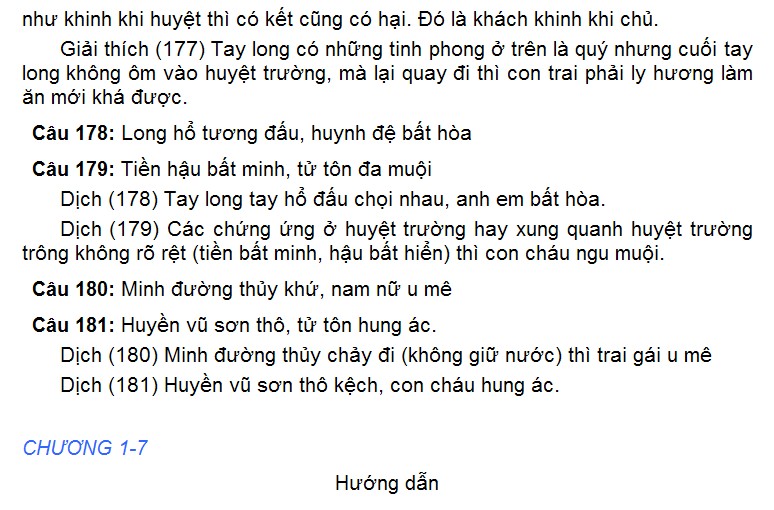 như khinh khi huyệt thì có kết cũng có hại. Đó là khách khinh khi chủ.

Giải thích (177) Tay long có những tinh phong ở trên là quý nhưng cuối tay long không ôm vào huyệt trường, mà lại quay đi thì con trai phải ly hương làm ăn mới khá được.

Câu 178: Long hổ tương đấu, huynh đệ bất hòa

Câu 179: Tiền hậu bất minh, tử tôn đa muội

Dịch (178) Tay long tay hổ đấu chọi nhau, anh em bất hòa.

Dịch (179) Các chứng ứng ở huyệt trường hay xung quanh huyệt trường trông không rõ rệt (tiền bất minh, hậu bất hiển) thì con cháu ngu muội.

Câu 180: Minh đường thủy khứ, nam nữ u mê

Câu 181: Huyền vũ sơn thô, tử tôn hung ác.

Dịch (180) Minh đường thủy chảy đi (không giữ nước) thì trai gái u mê

Dịch (181) Huyền vũ sơn thô kệch, con cháu hung ác.

CHƯƠNG 1-7

Hướng dẫn